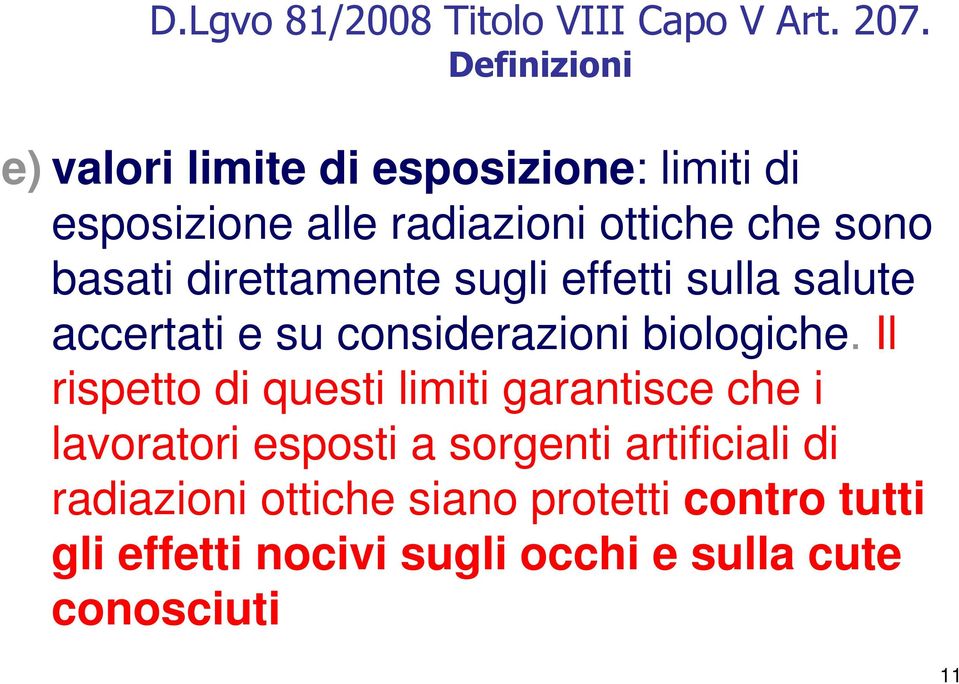 D.Lgvo 81/2008 Titolo VIII Capo V Art. 207.
Definizioni

e) valori limite di esposizione: limiti di esposizione alle radiazioni ottiche che sono basati direttamente sugli effetti sulla salute accertati e su considerazioni biologiche. Il rispetto di questi limiti garantisce che i lavoratori esposti a sorgenti artificiali di radiazioni ottiche siano protetti contro tutti gli effetti nocivi sugli occhi e sulla cute conosciuti

11